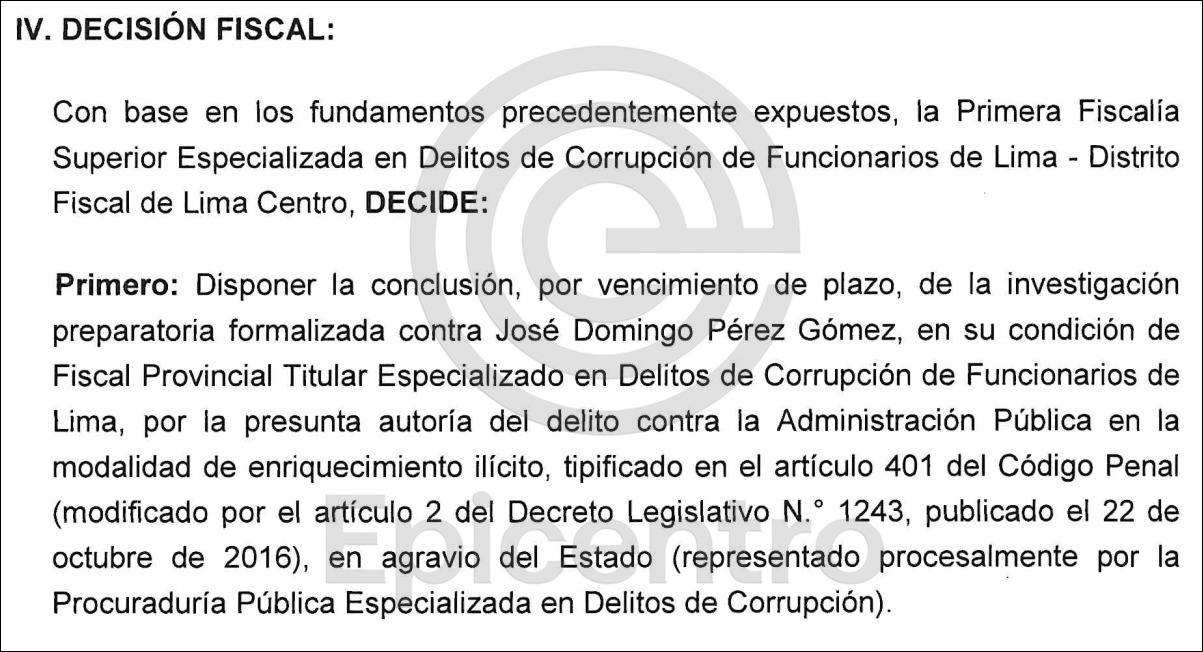 IV. DECISIÓN FISCAL:

Con base en los fundamentos precedentemente expuestos, la Primera Fiscalía Superior Especializada en Delitos de Corrupción de Funcionarios de Lima - Distrito Fiscal de Lima Centro, DECIDE:

Primero: Disponer la conclusión, por vencimiento de plazo, de la investigación preparatoria formalizada contra José Domingo Pérez Gómez, en su condición de Fiscal Provincial Titular Especializado en Delitos de Corrupción de Funcionarios de Lima, por la presunta autoría del delito contra la Administración Pública en la modalidad de enriquecimiento ilícito, tipificado en el artículo 401 del Código Penal (modificado por el artículo 2 del Decreto Legislativo N.° 1243, publicado el 22 de octubre de 2016), en agravio del Estado (representado procesalmente por la Procuraduría Pública Especializada en Delitos de Corrupción).

Epicentro